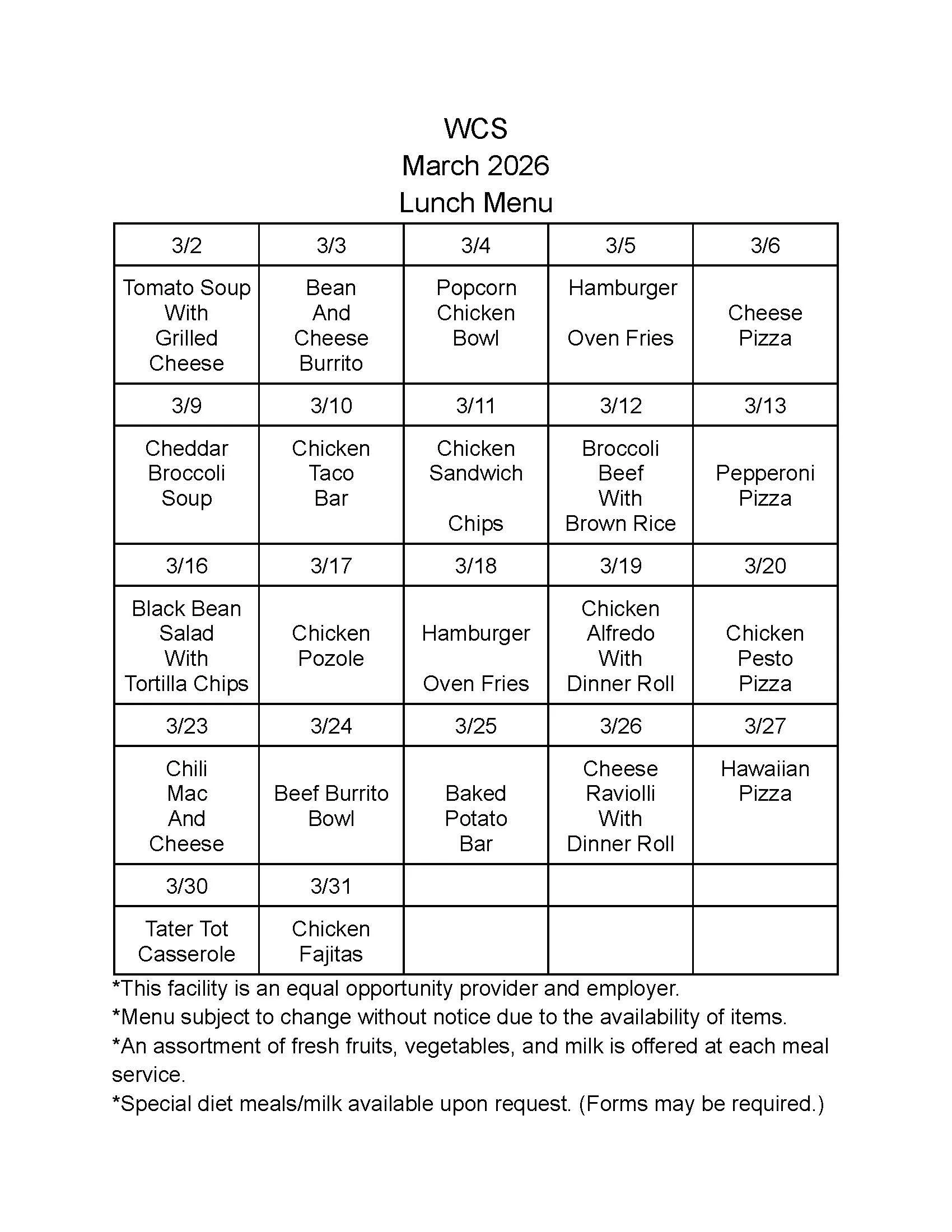 WCS
March 2026
Lunch Menu

| 3/2 | 3/3 | 3/4 | 3/5 | 3/6 |
|---|---|---|---|---|
| Tomato Soup With Grilled Cheese | Bean And Cheese Burrito | Popcorn Chicken Bowl | Hamburger Oven Fries | Cheese Pizza |
| 3/9 | 3/10 | 3/11 | 3/12 | 3/13 |
| Cheddar Broccoli Soup | Chicken Taco Bar | Chicken Sandwich Chips | Broccoli Beef With Brown Rice | Pepperoni Pizza |
| 3/16 | 3/17 | 3/18 | 3/19 | 3/20 |
| Black Bean Salad With Tortilla Chips | Chicken Pozole | Hamburger Oven Fries | Chicken Alfredo With Dinner Roll | Chicken Pesto Pizza |
| 3/23 | 3/24 | 3/25 | 3/26 | 3/27 |
| Chili Mac And Cheese | Beef Burrito Bowl | Baked Potato Bar | Cheese Raviolli With Dinner Roll | Hawaiian Pizza |
| 3/30 | 3/31 | | | |
| Tater Tot Casserole | Chicken Fajitas | | | |

*This facility is an equal opportunity provider and employer.
*Menu subject to change without notice due to the availability of items.
*An assortment of fresh fruits, vegetables, and milk is offered at each meal service.
*Special diet meals/milk available upon request. (Forms may be required.)